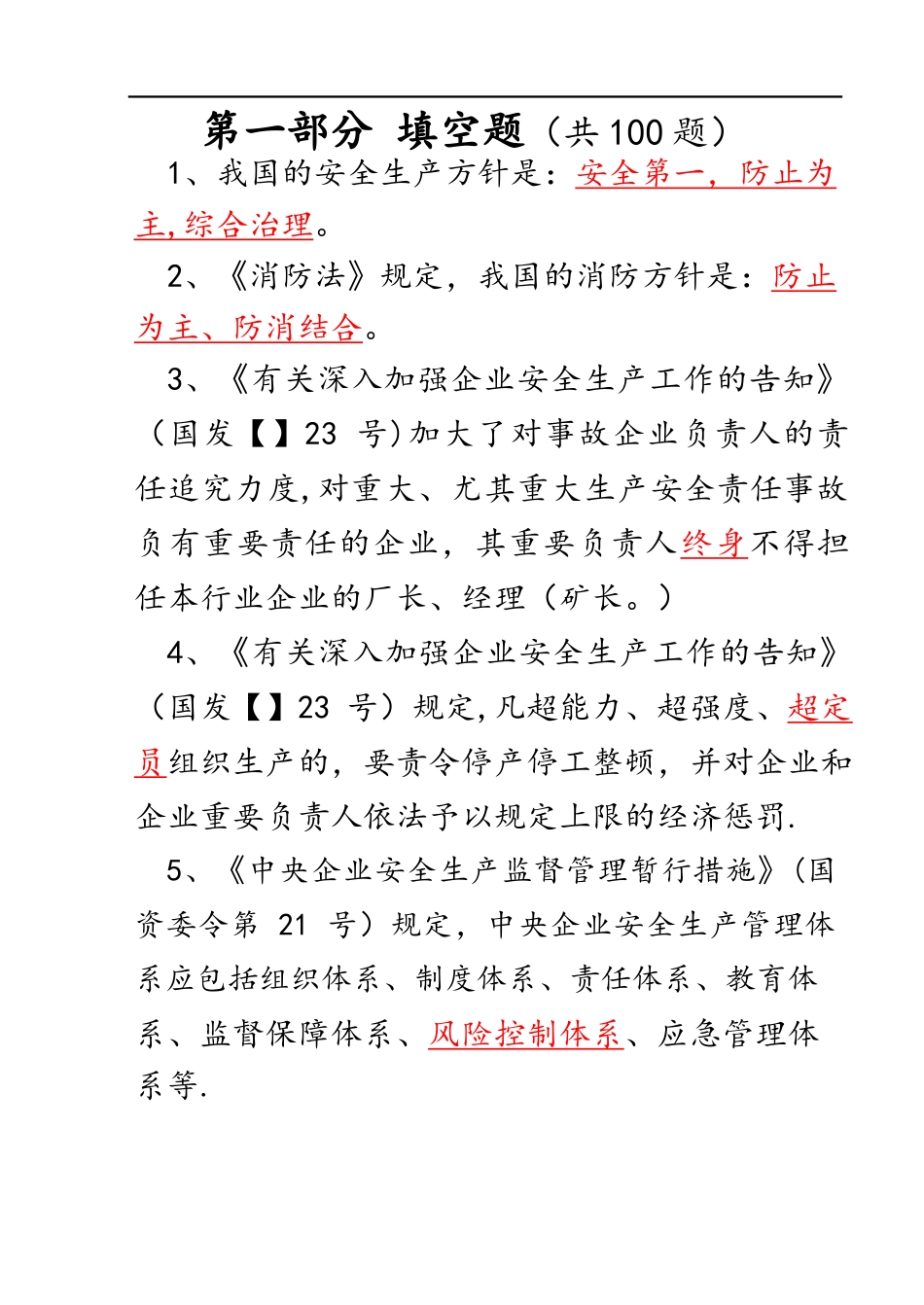 第一部分 填空题（共 100 题）

1、我国的安全生产方针是：安全第一，防止为主,综合治理。

2、《消防法》规定，我国的消防方针是：防止为主、防消结合。

3、《有关深入加强企业安全生产工作的告知》（国发【】23 号)加大了对事故企业负责人的责任追究力度,对重大、尤其重大生产安全责任事故负有重要责任的企业，其重要负责人终身不得担任本行业企业的厂长、经理（矿长。）

4、《有关深入加强企业安全生产工作的告知》（国发【】23 号）规定,凡超能力、超强度、超定员组织生产的，要责令停产停工整顿，并对企业和企业重要负责人依法予以规定上限的经济惩罚.

5、《中央企业安全生产监督管理暂行措施》（国资委令第 21 号）规定，中央企业安全生产管理体系应包括组织体系、制度体系、责任体系、教育体系、监督保障体系、风险控制体系、应急管理体系等.